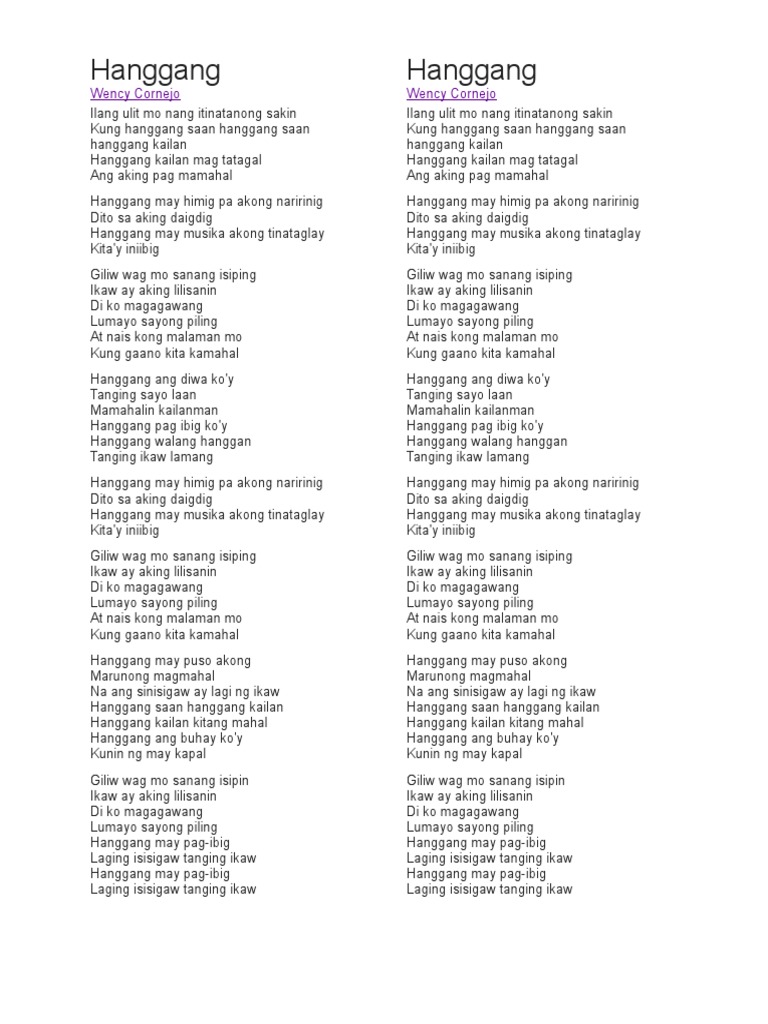 Hanggang
Wency Cornejo
Ilang ulit mo nang itinatanong sakin
Kung hanggang saan hanggang saan hanggang kailan
Hanggang kailan mag tatagal
Ang aking pag mamahal

Hanggang may himig pa akong naririnig
Dito sa aking daigdig
Hanggang may musika akong tinataglay
Kita'y iniibig

Giliw wag mo sanang isiping
Ikaw ay aking lilisanin
Di ko magagawang
Lumayo sayong piling
At nais kong malaman mo
Kung gaano kita kamahal

Hanggang ang diwa ko'y
Tanging sayo laan
Mamahalin kailanman
Hanggang pag ibig ko'y
Hanggang walang hanggan
Tanging ikaw lamang

Hanggang may himig pa akong naririnig
Dito sa aking daigdig
Hanggang may musika akong tinataglay
Kita'y iniibig

Giliw wag mo sanang isiping
Ikaw ay aking lilisanin
Di ko magagawang
Lumayo sayong piling
At nais kong malaman mo
Kung gaano kita kamahal

Hanggang may puso akong
Marunong magmahal
Na ang sinisigaw ay lagi ng ikaw
Hanggang saan hanggang kailan
Hanggang kailan kitang mahal
Hanggang ang buhay ko'y
Kunin ng may kapal

Giliw wag mo sanang isipin
Ikaw ay aking lilisanin
Di ko magagawang
Lumayo sayong piling
Hanggang may pag-ibig
Laging isisigaw tanging ikaw
Hanggang may pag-ibig
Laging isisigaw tanging ikaw

Hanggang
Wency Cornejo
Ilang ulit mo nang itinatanong sakin
Kung hanggang saan hanggang saan hanggang kailan
Hanggang kailan mag tatagal
Ang aking pag mamahal

Hanggang may himig pa akong naririnig
Dito sa aking daigdig
Hanggang may musika akong tinataglay
Kita'y iniibig

Giliw wag mo sanang isiping
Ikaw ay aking lilisanin
Di ko magagawang
Lumayo sayong piling
At nais kong malaman mo
Kung gaano kita kamahal

Hanggang ang diwa ko'y
Tanging sayo laan
Mamahalin kailanman
Hanggang pag ibig ko'y
Hanggang walang hanggan
Tanging ikaw lamang

Hanggang may himig pa akong naririnig
Dito sa aking daigdig
Hanggang may musika akong tinataglay
Kita'y iniibig

Giliw wag mo sanang isiping
Ikaw ay aking lilisanin
Di ko magagawang
Lumayo sayong piling
At nais kong malaman mo
Kung gaano kita kamahal

Hanggang may puso akong
Marunong magmahal
Na ang sinisigaw ay lagi ng ikaw
Hanggang saan hanggang kailan
Hanggang kailan kitang mahal
Hanggang ang buhay ko'y
Kunin ng may kapal

Giliw wag mo sanang isipin
Ikaw ay aking lilisanin
Di ko magagawang
Lumayo sayong piling
Hanggang may pag-ibig
Laging isisigaw tanging ikaw
Hanggang may pag-ibig
Laging isisigaw tanging ikaw